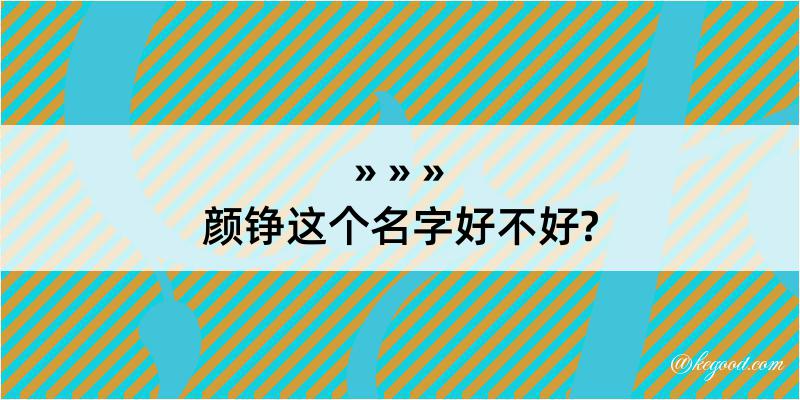 » » »
颜铮这个名字好不好?

@kegood.com